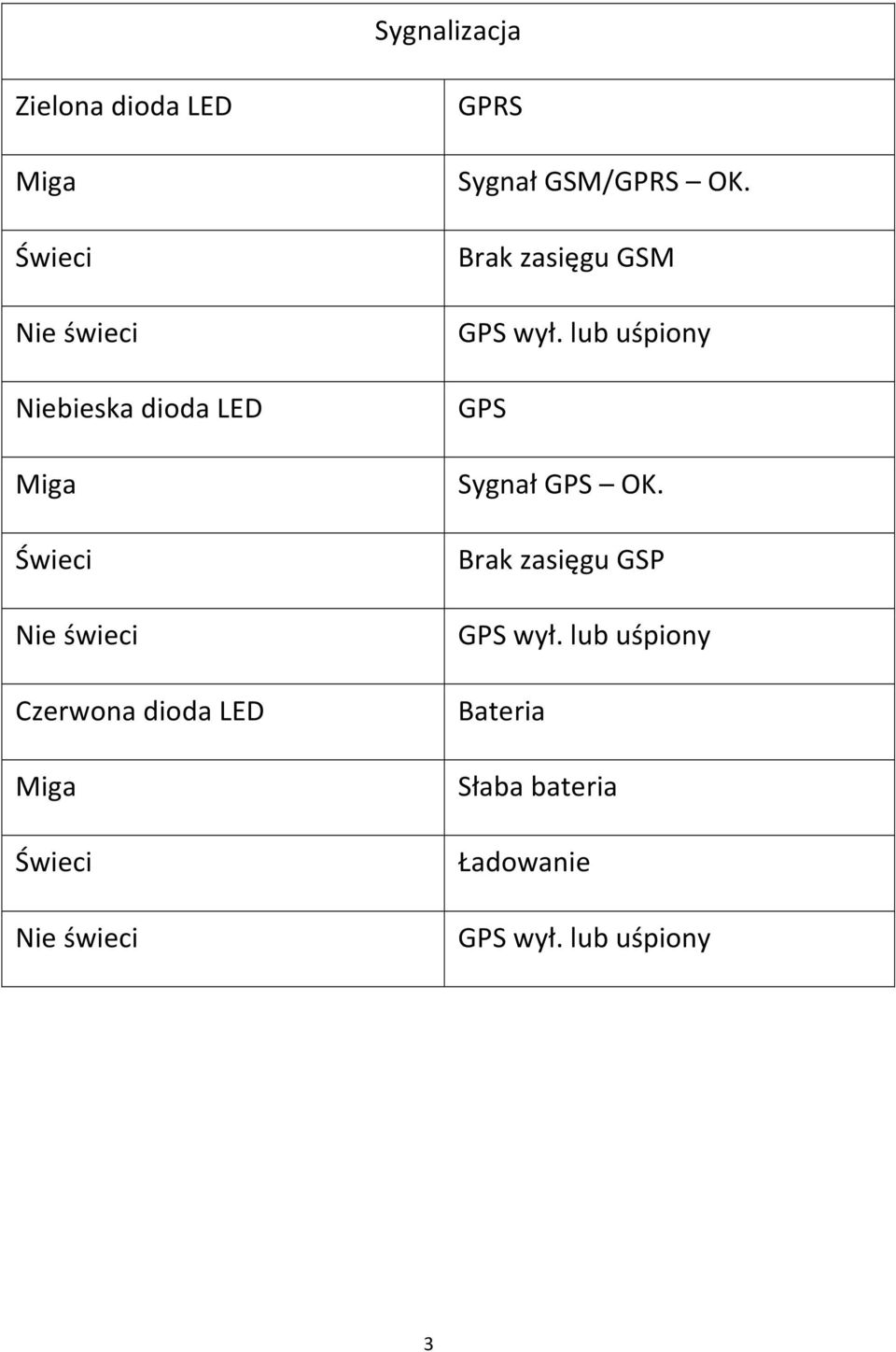 | Sygnalizacja | |
|---|---|
| Zielona dioda LED | GPRS |
| Miga | Sygnał GSM/GPRS – OK. |
| Świeci | Brak zasięgu GSM |
| Nie świeci | GPS wył. lub uśpiony |
| Niebieska dioda LED | GPS |
| Miga | Sygnał GPS – OK. |
| Świeci | Brak zasięgu GSP |
| Nie świeci | GPS wył. lub uśpiony |
| Czerwona dioda LED | Bateria |
| Miga | Słaba bateria |
| Świeci | Ładowanie |
| Nie świeci | GPS wył. lub uśpiony |

3